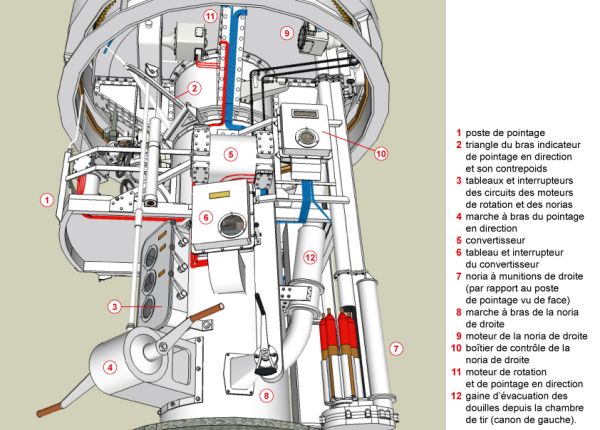 11
9
2
10
5
1
6
12
3
7
4
8

1 poste de pointage
2 triangle du bras indicateur de pointage en direction et son contrepoids
3 tableaux et interrupteurs des circuits des moteurs de rotation et des norias
4 marche à bras du pointage en direction
5 convertisseur
6 tableau et interrupteur du convertisseur
7 noria à munitions de droite (par rapport au poste de pointage vu de face)
8 marche à bras de la noria de droite
9 moteur de la noria de droite
10 boîtier de contrôle de la noria de droite
11 moteur de rotation et de pointage en direction
12 gaine d'évacuation des douilles depuis la chambre de tir (canon de gauche).